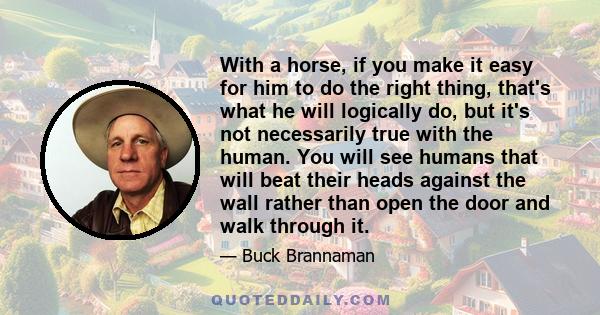 With a horse, if you make it easy for him to do the right thing, that's what he will logically do, but it's not necessarily true with the human. You will see humans that will beat their heads against the wall rather than open the door and walk through it.

— Buck Brannaman

QUOTEDDAILY.COM